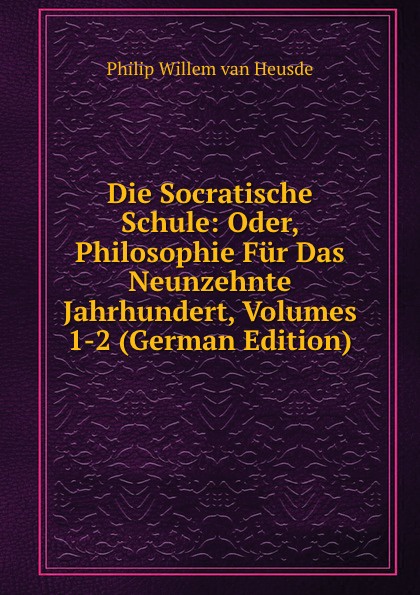 Philip Willem van Heusde

Die Socratische Schule: Oder, Philosophie Für Das Neunzehnte Jahrhundert, Volumes 1-2 (German Edition)